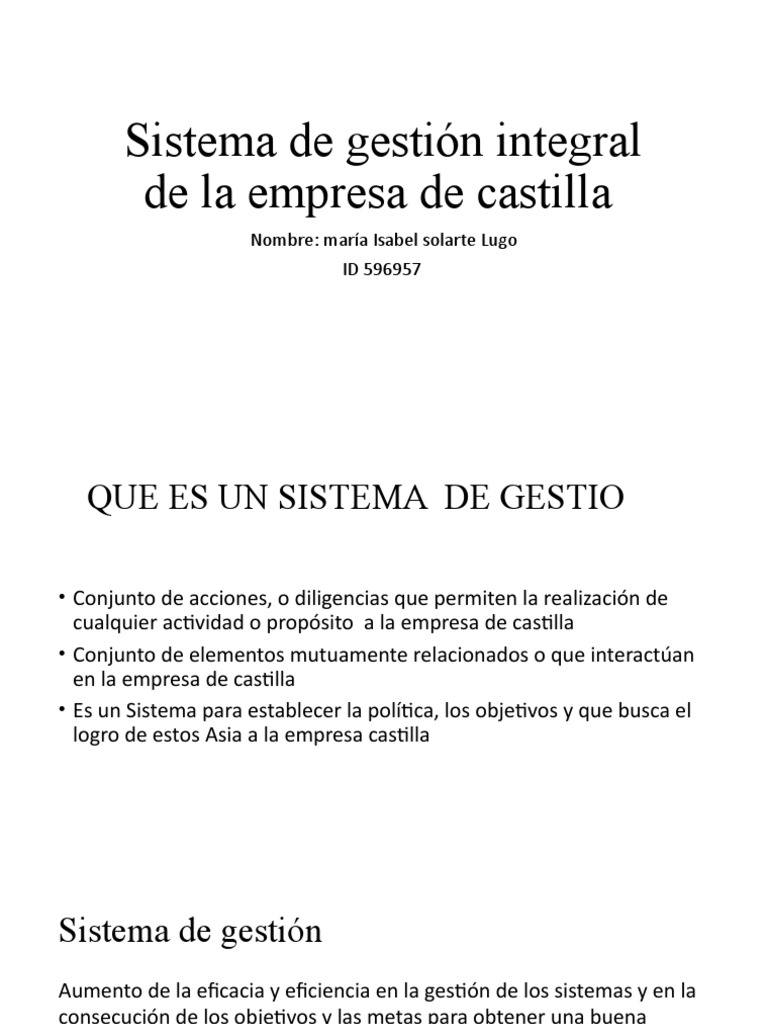 Sistema de gestión integral de la empresa de castilla

Nombre: maría Isabel solarte Lugo

ID 596957

QUE ES UN SISTEMA DE GESTIO

• Conjunto de acciones, o diligencias que permiten la realización de cualquier actividad o propósito a la empresa de castilla

• Conjunto de elementos mutuamente relacionados o que interactúan en la empresa de castilla

• Es un Sistema para establecer la política, los objetivos y que busca el logro de estos Asia a la empresa castilla

Sistema de gestión

Aumento de la eficacia y eficiencia en la gestión de los sistemas y en la consecución de los objetivos y las metas para obtener una buena